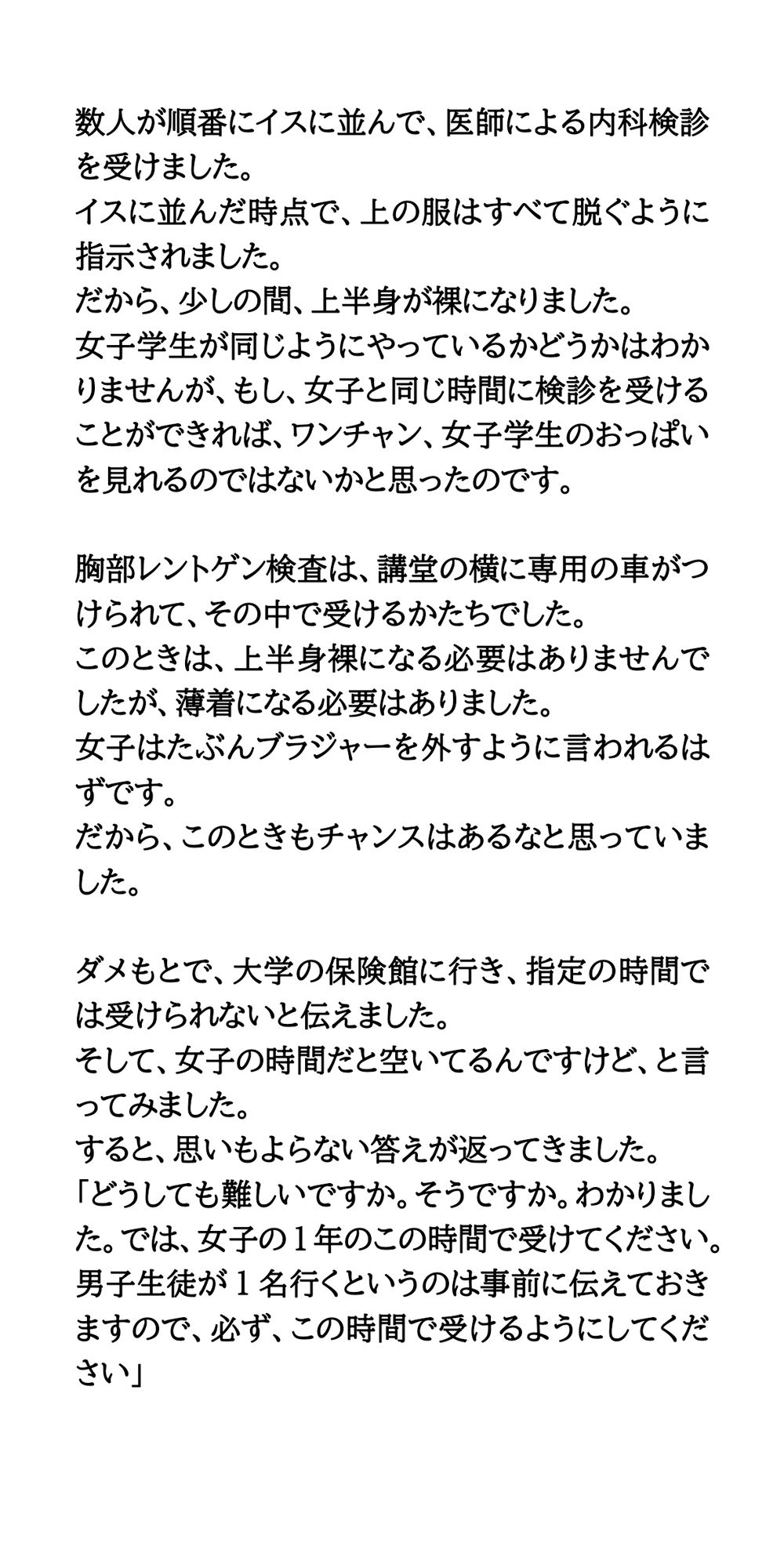 数人が順番にイスに並んで、医師による内科検診を受けました。
イスに並んだ時点で、上の服はすべて脱ぐように指示されました。
だから、少しの間、上半身が裸になりました。
女子学生が同じようにやっているかどうかはわかりませんが、もし、女子と同じ時間に検診を受けることができれば、ワンチャン、女子学生のおっぱいを見れるのではないかと思ったのです。

胸部レントゲン検査は、講堂の横に専用の車がつけられて、その中で受けるかたちでした。
このときは、上半身裸になる必要はありませんでしたが、薄着になる必要はありました。
女子はたぶんブラジャーを外すように言われるはずです。
だから、このときもチャンスはあるなと思っていました。

ダメもとで、大学の保険館に行き、指定の時間では受けられないと伝えました。
そして、女子の時間だと空いてるんですけど、と言ってみました。
すると、思いもよらない答えが返ってきました。
「どうしても難しいですか。そうですか。わかりました。では、女子の１年のこの時間で受けてください。男子生徒が１名行くというのは事前に伝えておきますので、必ず、この時間で受けるようにしてください」